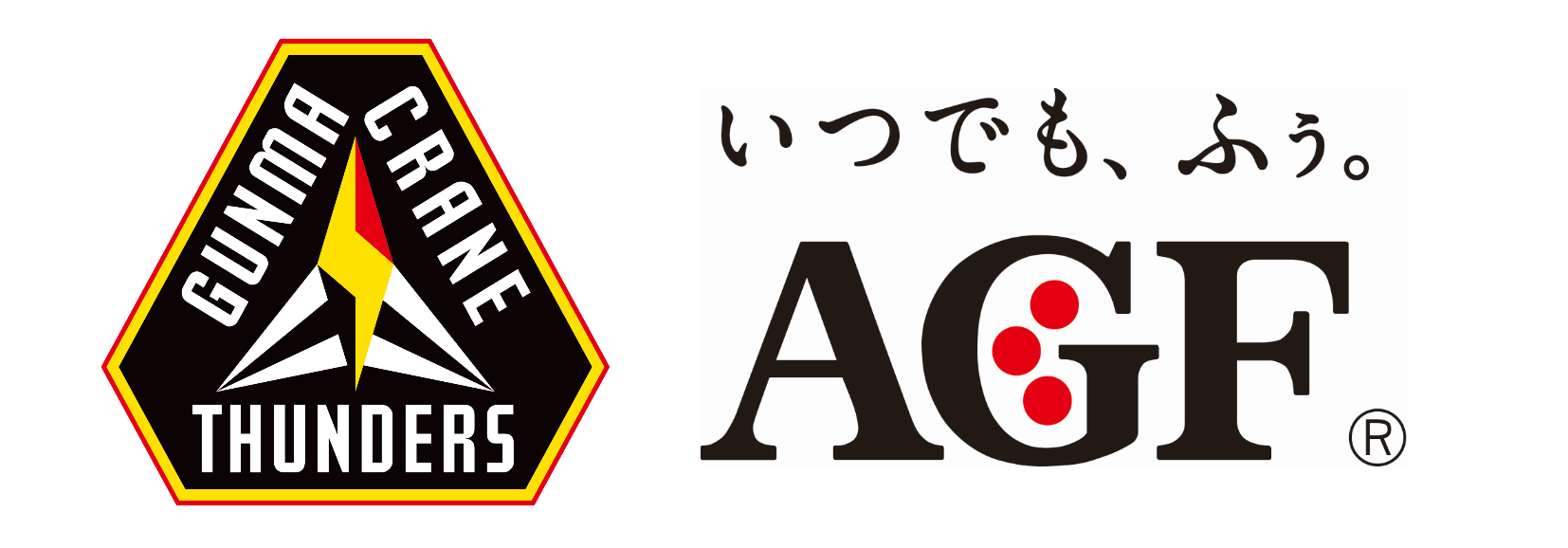 GUNMA CRANE
THUNDERS

いつでも、ふぅ。
AGF®